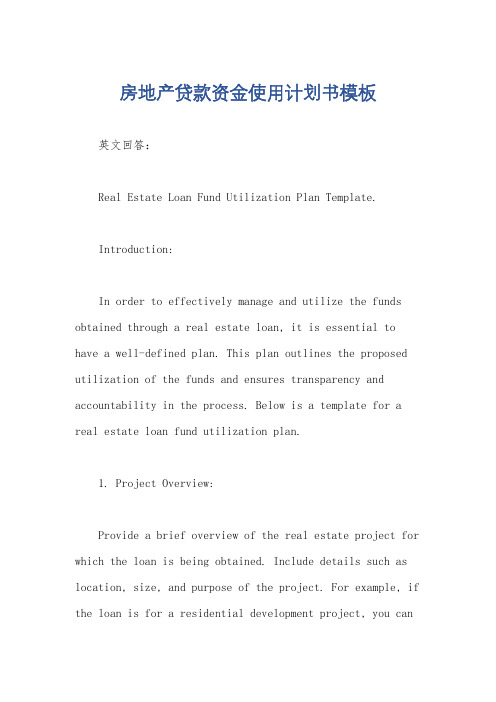 房地产贷款资金使用计划书模板

英文回答：

Real Estate Loan Fund Utilization Plan Template.

Introduction:

In order to effectively manage and utilize the funds obtained through a real estate loan, it is essential to have a well-defined plan. This plan outlines the proposed utilization of the funds and ensures transparency and accountability in the process. Below is a template for a real estate loan fund utilization plan.

1. Project Overview:

Provide a brief overview of the real estate project for which the loan is being obtained. Include details such as location, size, and purpose of the project. For example, if the loan is for a residential development project, you can